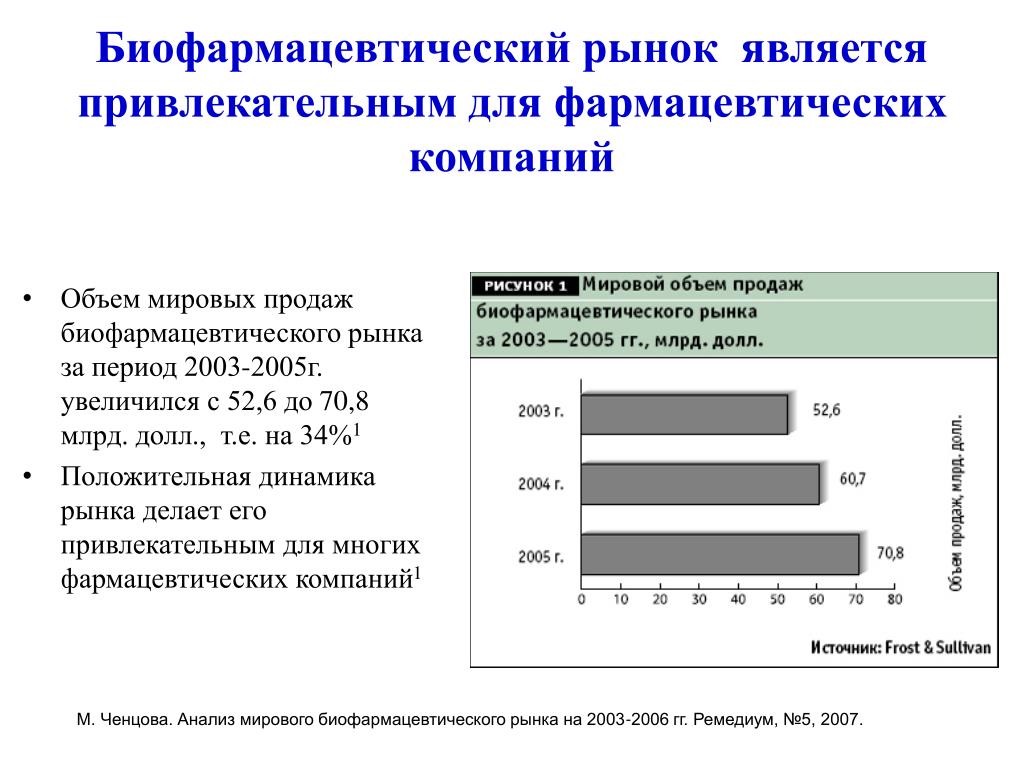 Биофармацевтический рынок является привлекательным для фармацевтических компаний

• Объем мировых продаж биофармацевтического рынка за период 2003-2005г. увеличился с 52,6 до 70,8 млрд. долл., т.е. на 34%$^1$

• Положительная динамика рынка делает его привлекательным для многих фармацевтических компаний$^1$

РИСУНОК 1 Мировой объем продаж биофармацевтического рынка за 2003—2005 гг., млрд. долл.

2003 г. 52,6
2004 г. 60,7
2005 г. 70,8

0 10 20 30 40 50 60 70 80

Объем продаж, млрд. долл.

Источник: Frost & Sullivan

М. Ченцова. Анализ мирового биофармацевтического рынка на 2003-2006 гг. Ремедиум, №5, 2007.